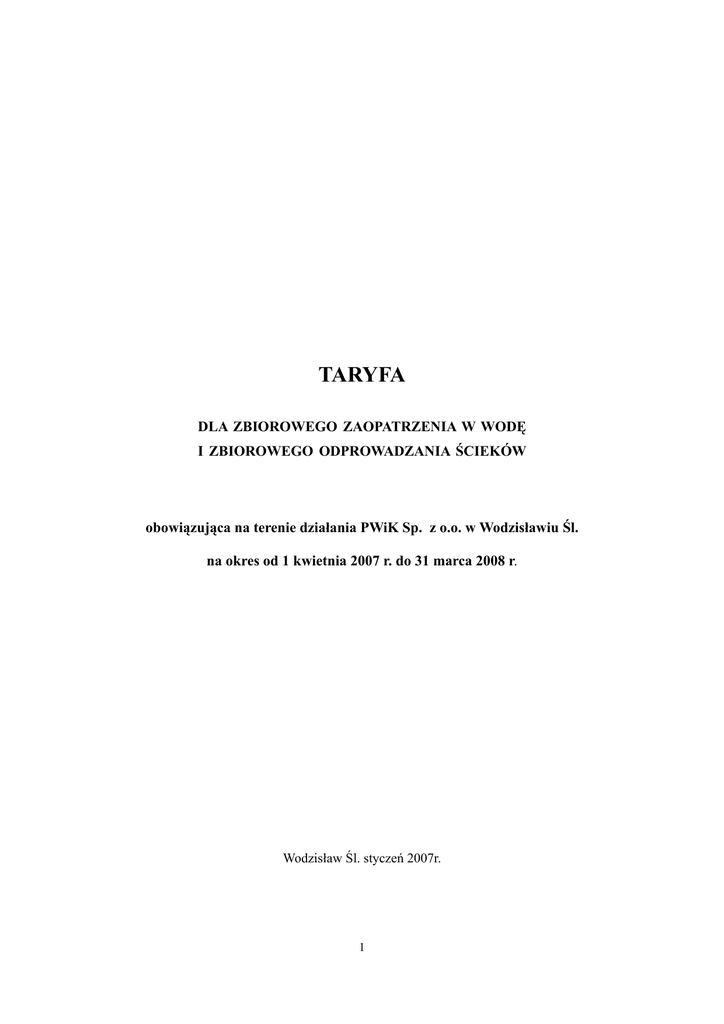 TARYFA

DLA ZBIOROWEGO ZAOPATRZENIA W WODĘ
I ZBIOROWEGO ODPROWADZANIA ŚCIEKÓW

obowiązująca na terenie działania PWiK Sp. z o.o. w Wodzisławiu Śl.

na okres od 1 kwietnia 2007 r. do 31 marca 2008 r.

Wodzisław Śl. styczeń 2007r.

1